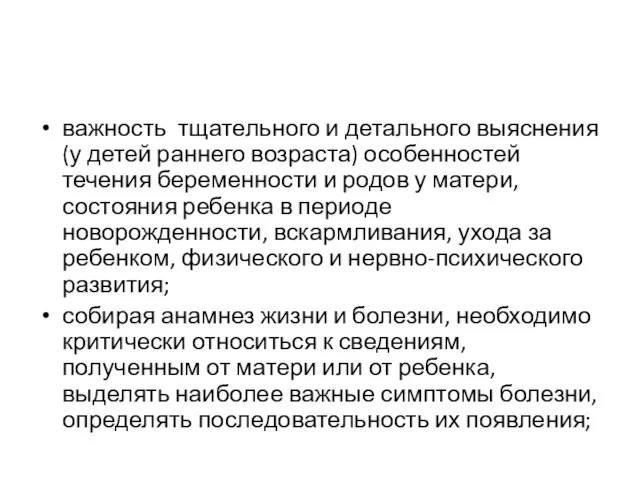 • важность тщательного и детального выяснения (у детей раннего возраста) особенностей течения беременности и родов у матери, состояния ребенка в периоде новорожденности, вскармливания, ухода за ребенком, физического и нервно-психического развития;

• собирая анамнез жизни и болезни, необходимо критически относиться к сведениям, полученным от матери или от ребенка, выделять наиболее важные симптомы болезни, определять последовательность их появления;